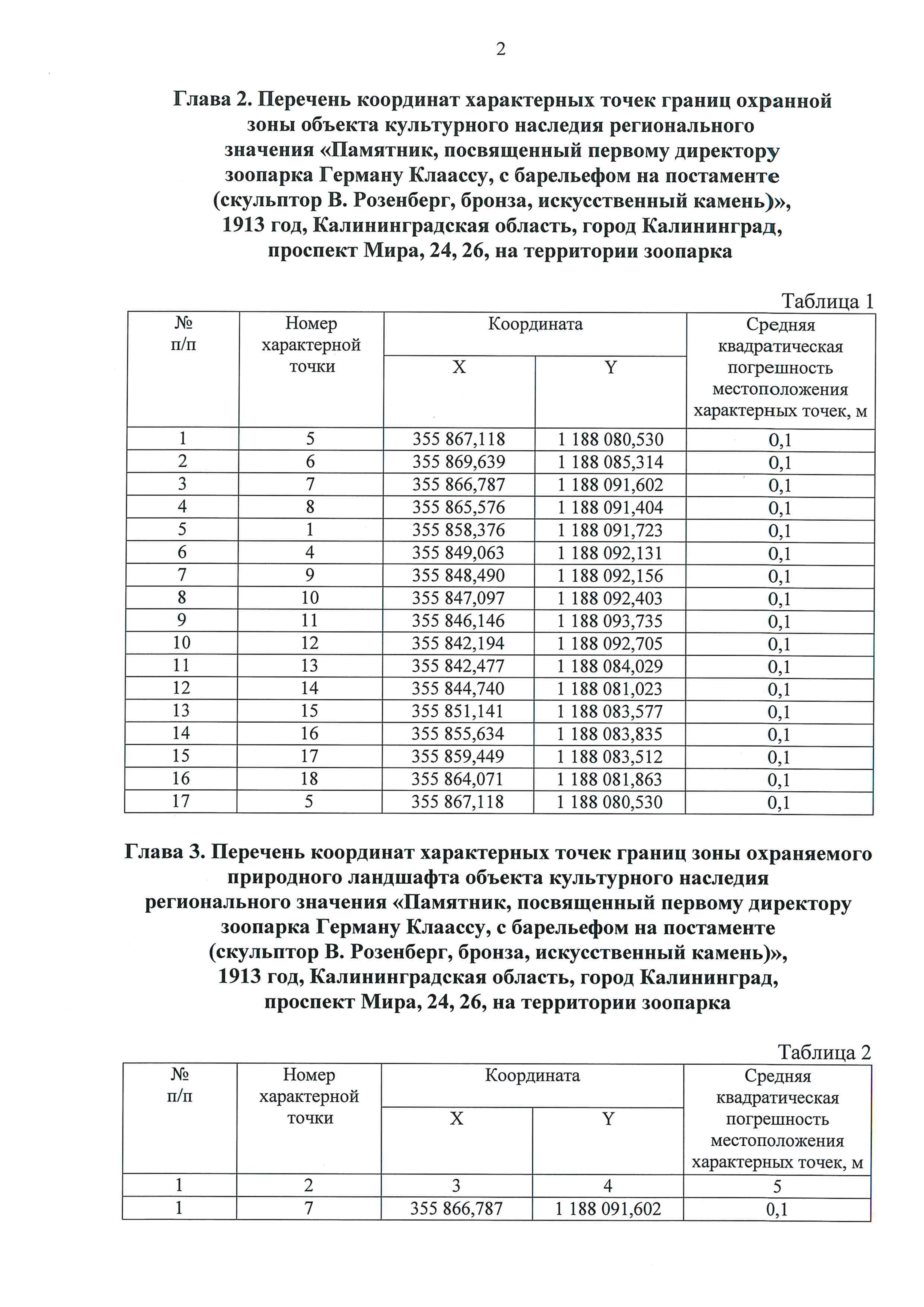 2

Глава 2. Перечень координат характерных точек границ охранной зоны объекта культурного наследия регионального значения «Памятник, посвященный первому директору зоопарка Герману Клаассу, с барельефом на постаменте (скульптор В. Розенберг, бронза, искусственный камень)», 1913 год, Калининградская область, город Калининград, проспект Мира, 24, 26, на территории зоопарка

Таблица 1

| № п/п | Номер характерной точки | Координата X | Координата Y | Средняя квадратическая погрешность местоположения характерных точек, м |
|---|---|---|---|---|
| 1 | 5 | 355 867,118 | 1 188 080,530 | 0,1 |
| 2 | 6 | 355 869,639 | 1 188 085,314 | 0,1 |
| 3 | 7 | 355 866,787 | 1 188 091,602 | 0,1 |
| 4 | 8 | 355 865,576 | 1 188 091,404 | 0,1 |
| 5 | 1 | 355 858,376 | 1 188 091,723 | 0,1 |
| 6 | 4 | 355 849,063 | 1 188 092,131 | 0,1 |
| 7 | 9 | 355 848,490 | 1 188 092,156 | 0,1 |
| 8 | 10 | 355 847,097 | 1 188 092,403 | 0,1 |
| 9 | 11 | 355 846,146 | 1 188 093,735 | 0,1 |
| 10 | 12 | 355 842,194 | 1 188 092,705 | 0,1 |
| 11 | 13 | 355 842,477 | 1 188 084,029 | 0,1 |
| 12 | 14 | 355 844,740 | 1 188 081,023 | 0,1 |
| 13 | 15 | 355 851,141 | 1 188 083,577 | 0,1 |
| 14 | 16 | 355 855,634 | 1 188 083,835 | 0,1 |
| 15 | 17 | 355 859,449 | 1 188 083,512 | 0,1 |
| 16 | 18 | 355 864,071 | 1 188 081,863 | 0,1 |
| 17 | 5 | 355 867,118 | 1 188 080,530 | 0,1 |

Глава 3. Перечень координат характерных точек границ зоны охраняемого природного ландшафта объекта культурного наследия регионального значения «Памятник, посвященный первому директору зоопарка Герману Клаассу, с барельефом на постаменте (скульптор В. Розенберг, бронза, искусственный камень)», 1913 год, Калининградская область, город Калининград, проспект Мира, 24, 26, на территории зоопарка

Таблица 2

| № п/п | Номер характерной точки | Координата X | Координата Y | Средняя квадратическая погрешность местоположения характерных точек, м |
|---|---|---|---|---|
| 1 | 2 | 3 | 4 | 5 |
| 1 | 7 | 355 866,787 | 1 188 091,602 | 0,1 |